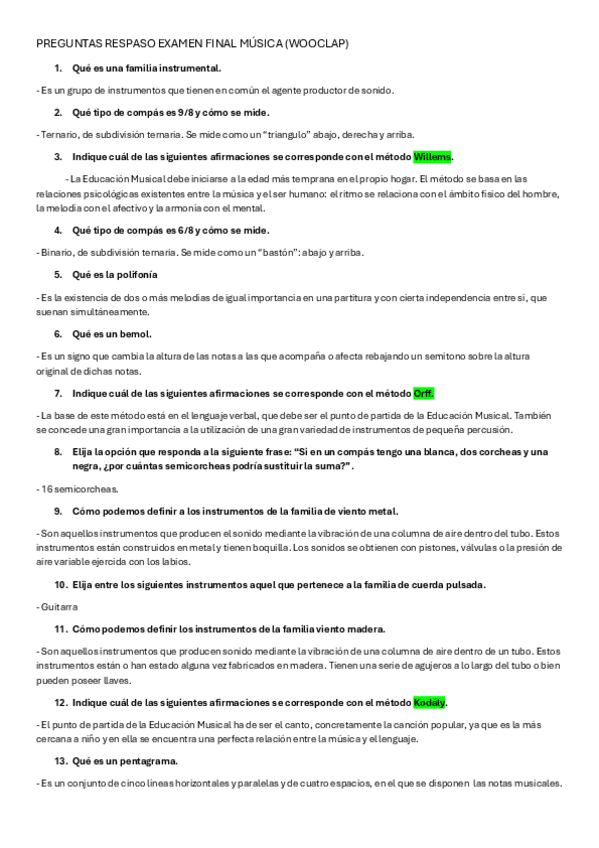 PREGUNTAS RESPASO EXAMEN FINAL MÚSICA (WOOCLAP)

1. Qué es una familia instrumental.

- Es un grupo de instrumentos que tienen en común el agente productor de sonido.

2. Qué tipo de compás es 9/8 y cómo se mide.

- Ternario, de subdivisión ternaria. Se mide como un "triangulo" abajo, derecha y arriba.

3. Indique cuál de las siguientes afirmaciones se corresponde con el método Willems.

- La Educación Musical debe iniciarse a la edad más temprana en el propio hogar. El método se basa en las relaciones psicológicas existentes entre la música y el ser humano: el ritmo se relaciona con el ámbito físico del hombre, la melodía con el afectivo y la armonía con el mental.

4. Qué tipo de compás es 6/8 y cómo se mide.

- Binario, de subdivisión ternaria. Se mide como un "bastón": abajo y arriba.

5. Qué es la polifonía

- Es la existencia de dos o más melodías de igual importancia en una partitura y con cierta independencia entre sí, que suenan simultáneamente.

6. Qué es un bemol.

- Es un signo que cambia la altura de las notas a las que acompaña o afecta rebajando un semitono sobre la altura original de dichas notas.

7. Indique cuál de las siguientes afirmaciones se corresponde con el método Orff.

- La base de este método está en el lenguaje verbal, que debe ser el punto de partida de la Educación Musical. También se concede una gran importancia a la utilización de una gran variedad de instrumentos de pequeña percusión.

8. Elija la opción que responda a la siguiente frase: "Si en un compás tengo una blanca, dos corcheas y una negra, ¿por cuántas semicorcheas podría sustituir la suma?".

- 16 semicorcheas.

9. Cómo podemos definir a los instrumentos de la familia de viento metal.

- Son aquellos instrumentos que producen el sonido mediante la vibración de una columna de aire dentro del tubo. Estos instrumentos están construidos en metal y tienen boquilla. Los sonidos se obtienen con pistones, válvulas o la presión de aire variable ejercida con los labios.

10. Elija entre los siguientes instrumentos aquel que pertenece a la familia de cuerda pulsada.

- Guitarra

11. Cómo podemos definir los instrumentos de la familia viento madera.

- Son aquellos instrumentos que producen sonido mediante la vibración de una columna de aire dentro de un tubo. Estos instrumentos están o han estado alguna vez fabricados en madera. Tienen una serie de agujeros a lo largo del tubo o bien pueden poseer llaves.

12. Indique cuál de las siguientes afirmaciones se corresponde con el método Kodály.

- El punto de partida de la Educación Musical ha de ser el canto, concretamente la canción popular, ya que es la más cercana a niño y en ella se encuentra una perfecta relación entre la música y el lenguaje.

13. Qué es un pentagrama.

- Es un conjunto de cinco líneas horizontales y paralelas y de cuatro espacios, en el que se disponen las notas musicales.